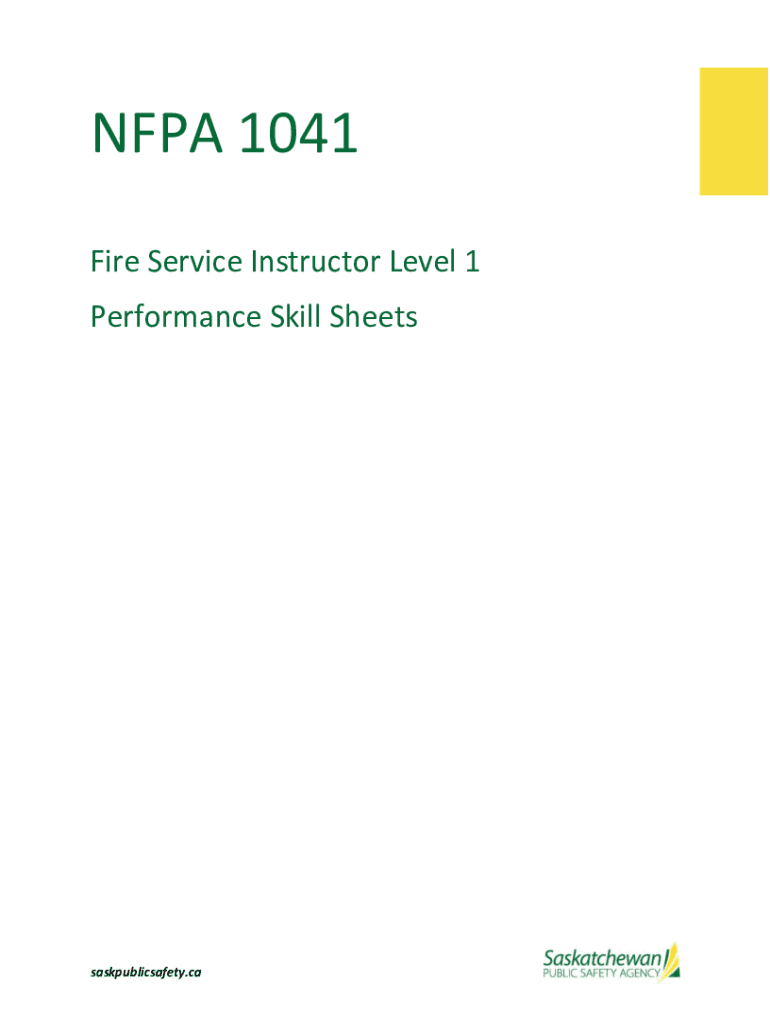 NFPA 1041

Fire Service Instructor Level 1

Performance Skill Sheets

saskpublicsafety.ca

Saskatchewan
PUBLIC SAFETY AGENCY